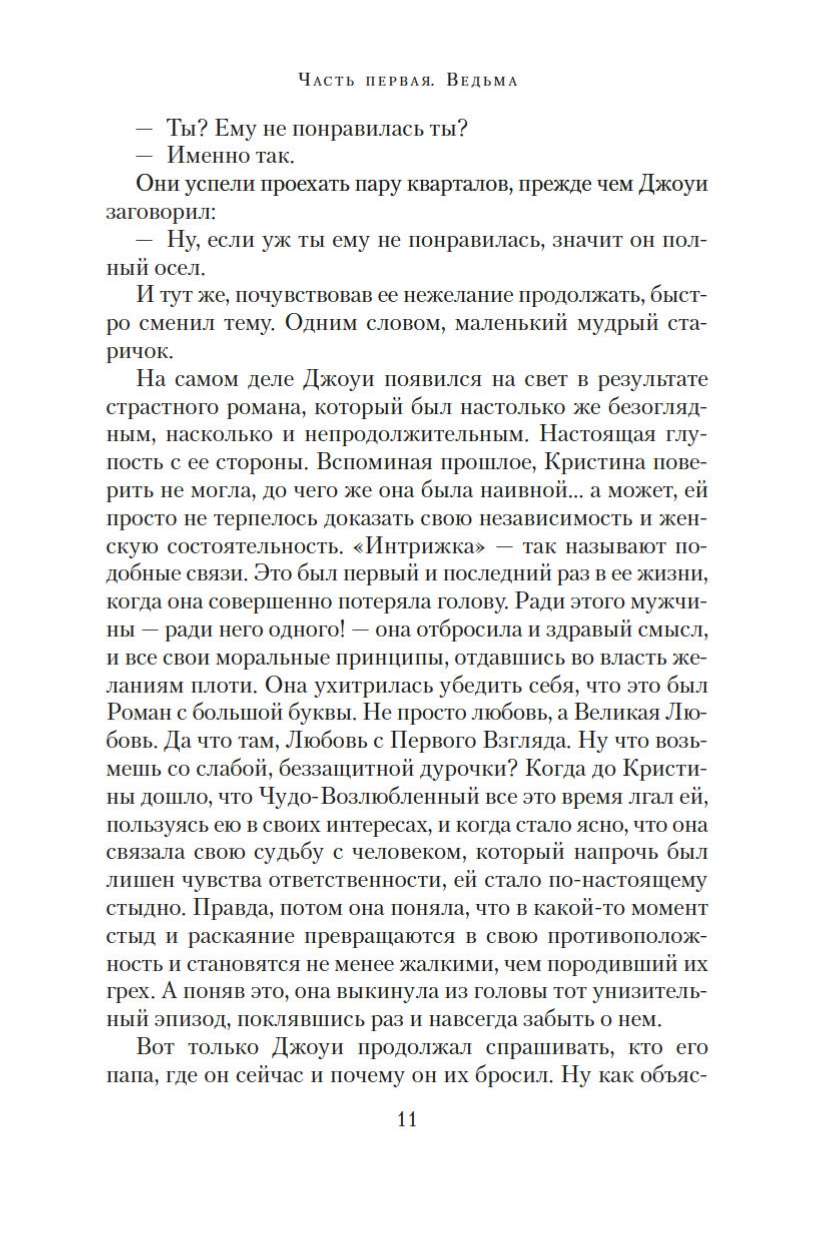 Часть первая. Ведьма

— Ты? Ему не понравилась ты?

— Именно так.

Они успели проехать пару кварталов, прежде чем Джоуи заговорил:

— Ну, если уж ты ему не понравилась, значит он полный осел.

И тут же, почувствовав ее нежелание продолжать, быстро сменил тему. Одним словом, маленький мудрый старичок.

На самом деле Джоуи появился на свет в результате страстного романа, который был настолько же безоглядным, насколько и непродолжительным. Настоящая глупость с ее стороны. Вспоминая прошлое, Кристина поверить не могла, до чего же она была наивной... а может, ей просто не терпелось доказать свою независимость и женскую состоятельность. «Интрижка» — так называют подобные связи. Это был первый и последний раз в ее жизни, когда она совершенно потеряла голову. Ради этого мужчины — ради него одного! — она отбросила и здравый смысл, и все свои моральные принципы, отдавшись во власть желаниям плоти. Она ухитрилась убедить себя, что это был Роман с большой буквы. Не просто любовь, а Великая Любовь. Да что там, Любовь с Первого Взгляда. Ну что возьмешь со слабой, беззащитной дурочки? Когда до Кристины дошло, что Чудо-Возлюбленный все это время лгал ей, пользуясь ею в своих интересах, и когда стало ясно, что она связала свою судьбу с человеком, который напрочь был лишен чувства ответственности, ей стало по-настоящему стыдно. Правда, потом она поняла, что в какой-то момент стыд и раскаяние превращаются в свою противоположность и становятся не менее жалкими, чем породивший их грех. А поняв это, она выкинула из головы тот унизительный эпизод, поклявшись раз и навсегда забыть о нем.

Вот только Джоуи продолжал спрашивать, кто его папа, где он сейчас и почему он их бросил. Ну как объяс-

11